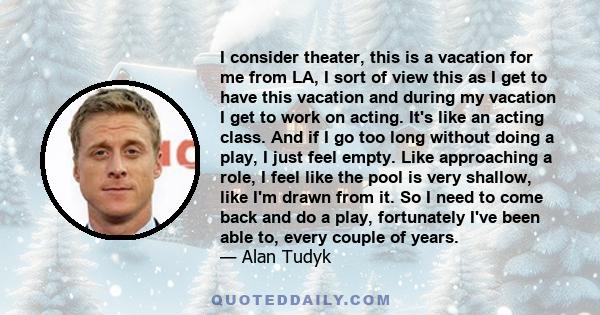 I consider theater, this is a vacation for me from LA, I sort of view this as I get to have this vacation and during my vacation I get to work on acting. It's like an acting class. And if I go too long without doing a play, I just feel empty. Like approaching a role, I feel like the pool is very shallow, like I'm drawn from it. So I need to come back and do a play, fortunately I've been able to, every couple of years.
— Alan Tudyk

QUOTEDDAILY.COM